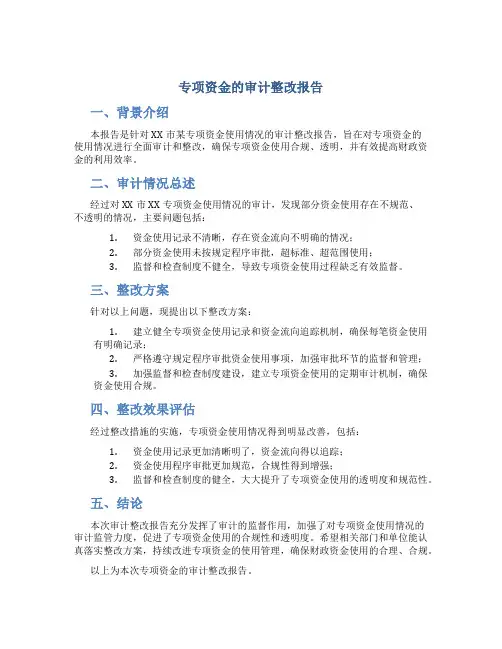 专项资金的审计整改报告

一、背景介绍

本报告是针对 XX 市某专项资金使用情况的审计整改报告，旨在对专项资金的使用情况进行全面审计和整改，确保专项资金使用合规、透明，并有效提高财政资金的利用效率。

二、审计情况总述

经过对 XX 市 XX 专项资金使用情况的审计，发现部分资金使用存在不规范、不透明的情况，主要问题包括：

1. 资金使用记录不清晰，存在资金流向不明确的情况；
2. 部分资金使用未按规定程序审批，超标准、超范围使用；
3. 监督和检查制度不健全，导致专项资金使用过程缺乏有效监督。

三、整改方案

针对以上问题，现提出以下整改方案：

1. 建立健全专项资金使用记录和资金流向追踪机制，确保每笔资金使用有明确记录；
2. 严格遵守规定程序审批资金使用事项，加强审批环节的监督和管理；
3. 加强监督和检查制度建设，建立专项资金使用的定期审计机制，确保资金使用合规。

四、整改效果评估

经过整改措施的实施，专项资金使用情况得到明显改善，包括：

1. 资金使用记录更加清晰明了，资金流向得以追踪；
2. 资金使用程序审批更加规范，合规性得到增强；
3. 监督和检查制度的健全，大大提升了专项资金使用的透明度和规范性。

五、结论

本次审计整改报告充分发挥了审计的监督作用，加强了对专项资金使用情况的审计监管力度，促进了专项资金使用的合规性和透明度。希望相关部门和单位能认真落实整改方案，持续改进专项资金的使用管理，确保财政资金使用的合理、合规。

以上为本次专项资金的审计整改报告。